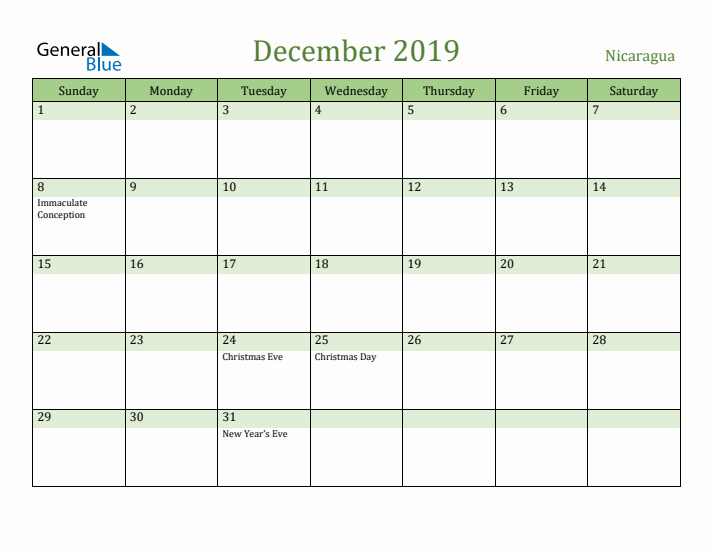 General Blue

December 2019

Nicaragua

| Sunday | Monday | Tuesday | Wednesday | Thursday | Friday | Saturday |
|---|---|---|---|---|---|---|
| 1 | 2 | 3 | 4 | 5 | 6 | 7 |
| 8 Immaculate Conception | 9 | 10 | 11 | 12 | 13 | 14 |
| 15 | 16 | 17 | 18 | 19 | 20 | 21 |
| 22 | 23 | 24 Christmas Eve | 25 Christmas Day | 26 | 27 | 28 |
| 29 | 30 | 31 New Year's Eve | | | | |